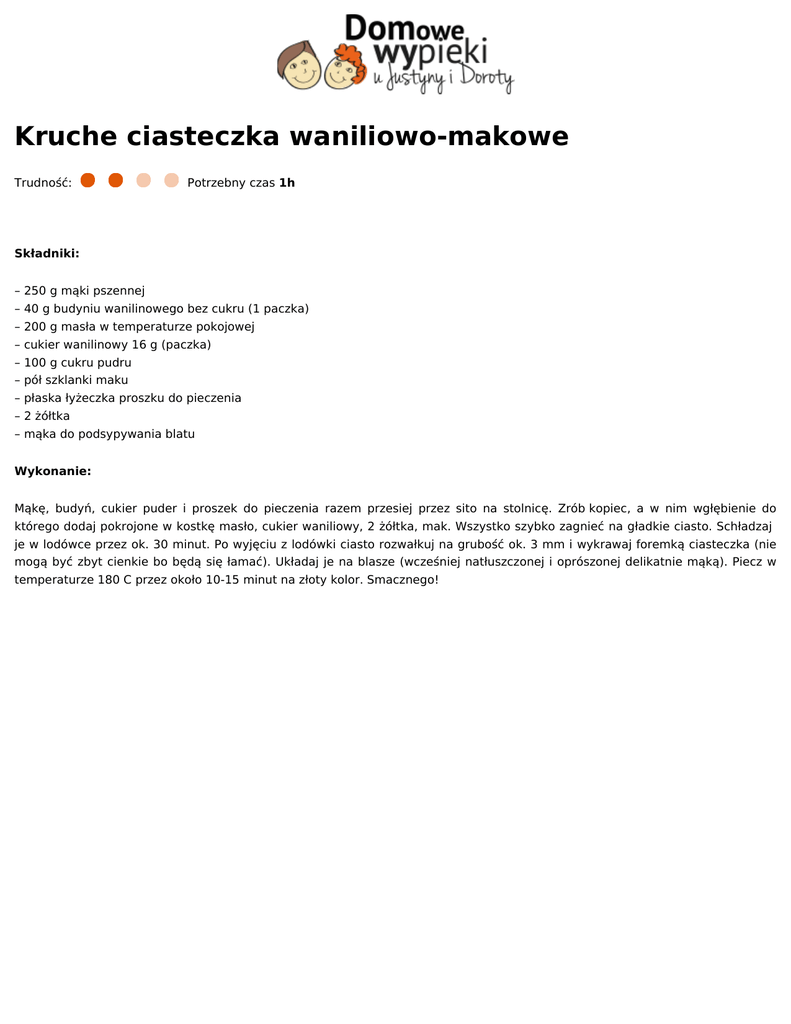 Domowe wypieki u Justyny i Doroty

Kruche ciasteczka waniliowo-makowe

Trudność: Potrzebny czas **1h**

**Składniki:**

– 250 g mąki pszennej
– 40 g budyniu wanilinowego bez cukru (1 paczka)
– 200 g masła w temperaturze pokojowej
– cukier wanilinowy 16 g (paczka)
– 100 g cukru pudru
– pół szklanki maku
– płaska łyżeczka proszku do pieczenia
– 2 żółtka
– mąka do podsypywania blatu

**Wykonanie:**

Mąkę, budyń, cukier puder i proszek do pieczenia razem przesiej przez sito na stolnicę. Zrób kopiec, a w nim wgłębienie do którego dodaj pokrojone w kostkę masło, cukier waniliowy, 2 żółtka, mak. Wszystko szybko zagnieć na gładkie ciasto. Schładzaj je w lodówce przez ok. 30 minut. Po wyjęciu z lodówki ciasto rozwałkuj na grubość ok. 3 mm i wykrawaj foremką ciasteczka (nie mogą być zbyt cienkie bo będą się łamać). Układaj je na blasze (wcześniej natłuszczonej i oprószonej delikatnie mąką). Piecz w temperaturze 180 C przez około 10-15 minut na złoty kolor. Smacznego!